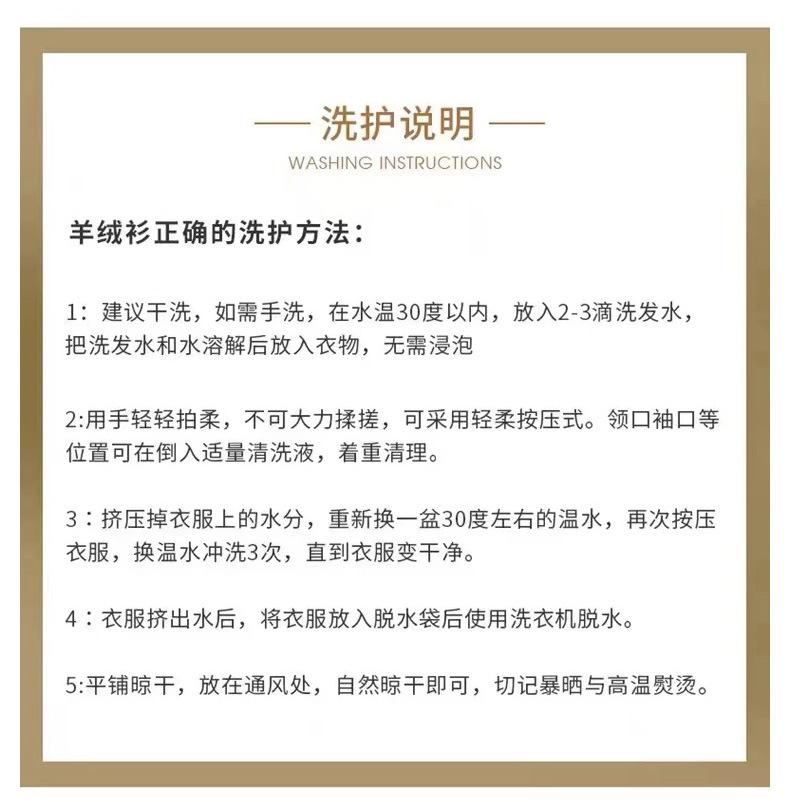 — 洗护说明 —
WASHING INSTRUCTIONS

羊绒衫正确的洗护方法：

1：建议干洗，如需手洗，在水温30度以内，放入2-3滴洗发水，把洗发水和水溶解后放入衣物，无需浸泡

2:用手轻轻拍柔，不可大力揉搓，可采用轻柔按压式。领口袖口等位置可在倒入适量清洗液，着重清理。

3：挤压掉衣服上的水分，重新换一盆30度左右的温水，再次按压衣服，换温水冲洗3次，直到衣服变干净。

4：衣服挤出水后，将衣服放入脱水袋后使用洗衣机脱水。

5:平铺晾干，放在通风处，自然晾干即可，切记暴晒与高温熨烫。